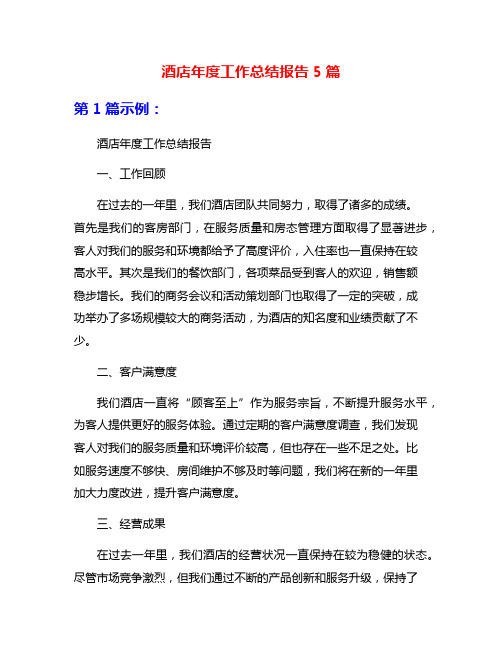 酒店年度工作总结报告 5 篇

第 1 篇示例：

酒店年度工作总结报告

一、工作回顾

在过去的一年里，我们酒店团队共同努力，取得了诸多的成绩。首先是我们的客房部门，在服务质量和房态管理方面取得了显著进步，客人对我们的服务和环境都给予了高度评价，入住率也一直保持在较高水平。其次是我们的餐饮部门，各项菜品受到客人的欢迎，销售额稳步增长。我们的商务会议和活动策划部门也取得了一定的突破，成功举办了多场规模较大的商务活动，为酒店的知名度和业绩贡献了不少。

二、客户满意度

我们酒店一直将“顾客至上”作为服务宗旨，不断提升服务水平，为客人提供更好的服务体验。通过定期的客户满意度调查，我们发现客人对我们的服务质量和环境评价较高，但也存在一些不足之处。比如服务速度不够快、房间维护不够及时等问题，我们将在新的一年里加大力度改进，提升客户满意度。

三、经营成果

在过去一年里，我们酒店的经营状况一直保持在较为稳健的状态。尽管市场竞争激烈，但我们通过不断的产品创新和服务升级，保持了